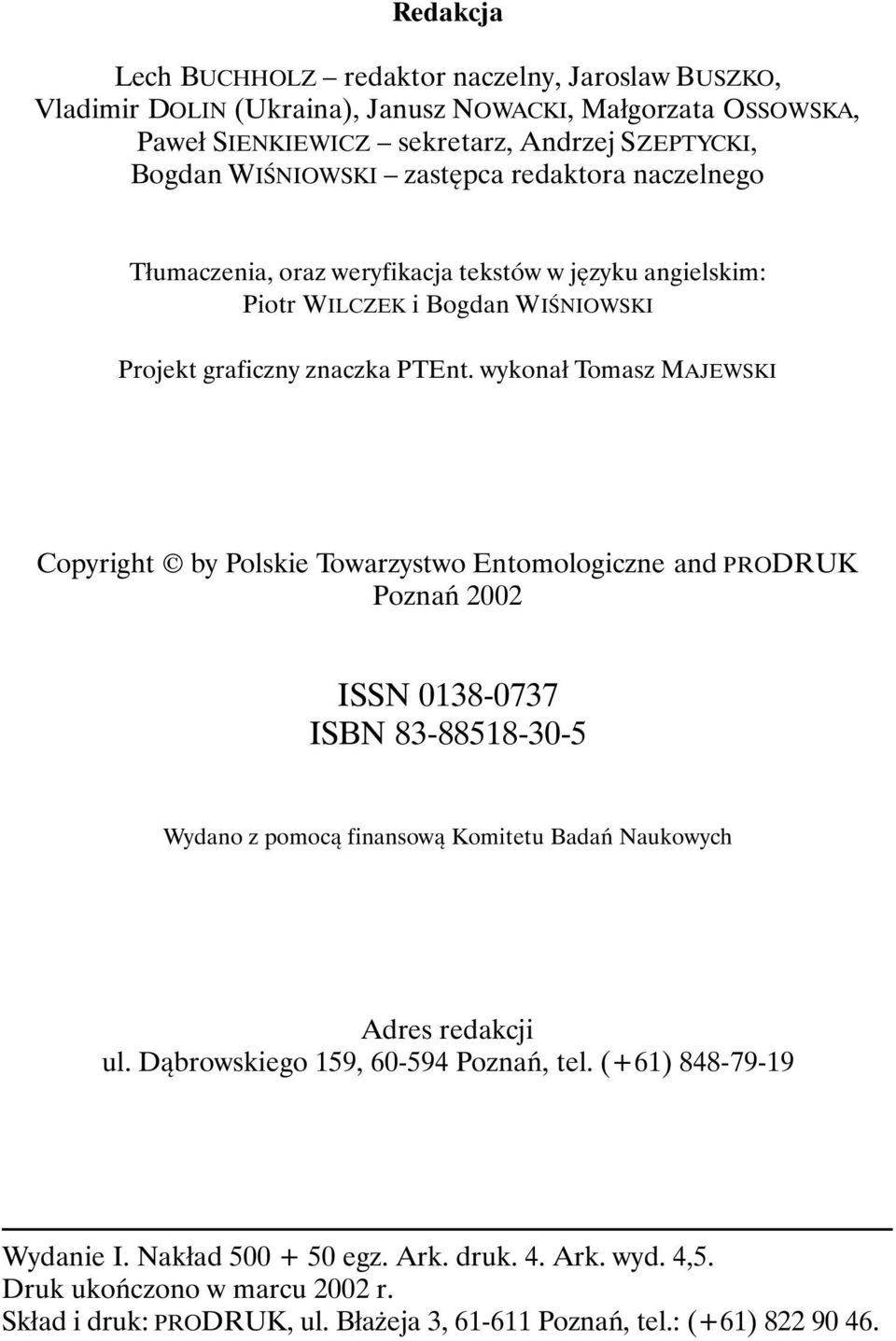 Redakcja

Lech BUCHHOLZ – redaktor naczelny, Jaroslaw BUSZKO, Vladimir DOLIN (Ukraina), Janusz NOWACKI, Małgorzata OSSOWSKA, Paweł SIENKIEWICZ – sekretarz, Andrzej SZEPTYCKI, Bogdan WIŚNIOWSKI – zastępca redaktora naczelnego

Tłumaczenia, oraz weryfikacja tekstów w języku angielskim: Piotr WILCZEK i Bogdan WIŚNIOWSKI

Projekt graficzny znaczka PTEnt. wykonał Tomasz MAJEWSKI

Copyright © by Polskie Towarzystwo Entomologiczne and PRODRUK Poznań 2002

ISSN 0138-0737
ISBN 83-88518-30-5

Wydano z pomocą finansową Komitetu Badań Naukowych

Adres redakcji
ul. Dąbrowskiego 159, 60-594 Poznań, tel. (+61) 848-79-19

Wydanie I. Nakład 500 + 50 egz. Ark. druk. 4. Ark. wyd. 4,5.
Druk ukończono w marcu 2002 r.
Skład i druk: PRODRUK, ul. Błażeja 3, 61-611 Poznań, tel.: (+61) 822 90 46.